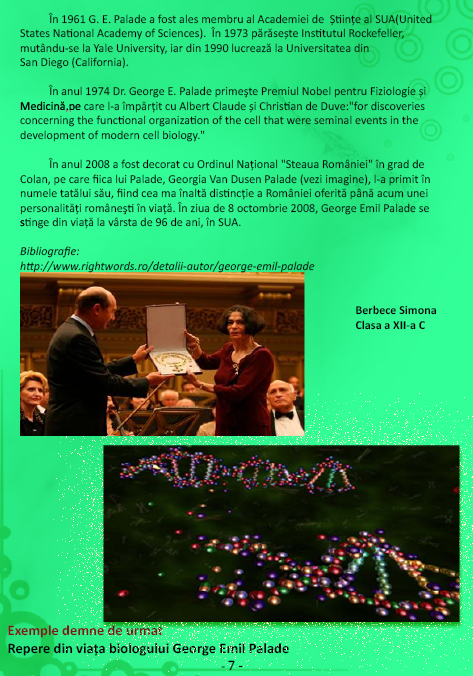 În 1961 G. E. Palade a fost ales membru al Academiei de Științe al SUA(United States National Academy of Sciences). În 1973 părăsește Institutul Rockefeller, mutându-se la Yale University, iar din 1990 lucrează la Universitatea din San Diego (California).

În anul 1974 Dr. George E. Palade primește Premiul Nobel pentru Fiziologie și Medicină,pe care l-a împărțit cu Albert Claude și Christian de Duve:"for discoveries concerning the functional organization of the cell that were seminal events in the development of modern cell biology."

În anul 2008 a fost decorat cu Ordinul Național "Steaua României" în grad de Colan, pe care fiica lui Palade, Georgia Van Dusen Palade (vezi imagine), l-a primit în numele tatălui său, fiind cea ma înaltă distincție a României oferită până acum unei personalități românești în viață. În ziua de 8 octombrie 2008, George Emil Palade se stinge din viață la vârsta de 96 de ani, în SUA.

Bibliografie:
http://www.rightwords.ro/detalii-autor/george-emil-palade

Berbece Simona
Clasa a XII-a C

Exemple demne de urmat
Repere din viața biologului George Emil Palade
- 7 -